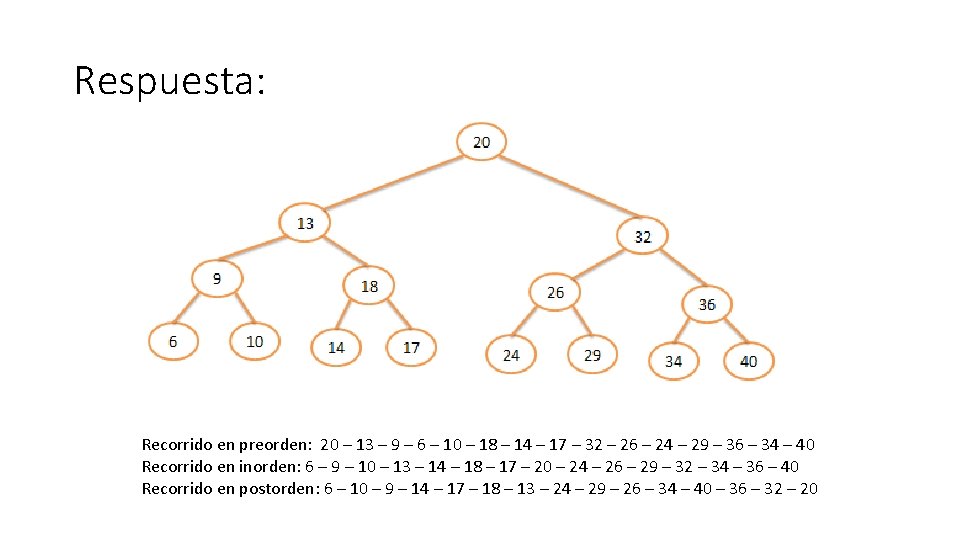 Respuesta:

20

13

32

9

18

26

36

6

10

14

17

24

29

34

40

Recorrido en preorden: 20 – 13 – 9 – 6 – 10 – 18 – 14 – 17 – 32 – 26 – 24 – 29 – 36 – 34 – 40
Recorrido en inorden: 6 – 9 – 10 – 13 – 14 – 18 – 17 – 20 – 24 – 26 – 29 – 32 – 34 – 36 – 40
Recorrido en postorden: 6 – 10 – 9 – 14 – 17 – 18 – 13 – 24 – 29 – 26 – 34 – 40 – 36 – 32 – 20